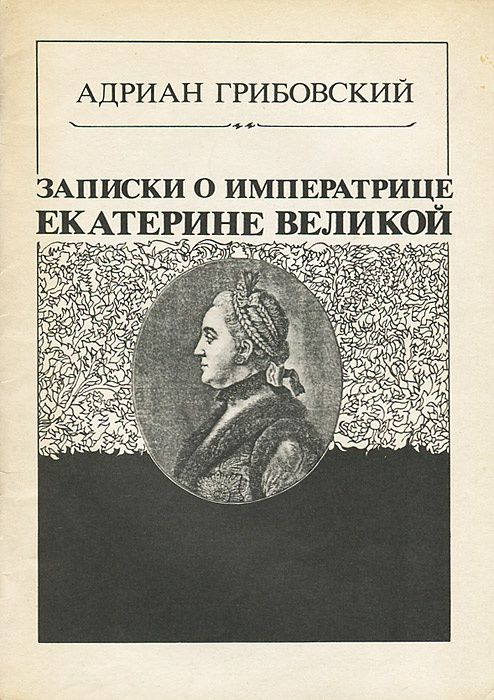 АДРИАН ГРИБОВСКИЙ

ЗАПИСКИ О ИМПЕРАТРИЦЕ
ЕКАТЕРИНЕ ВЕЛИКОЙ